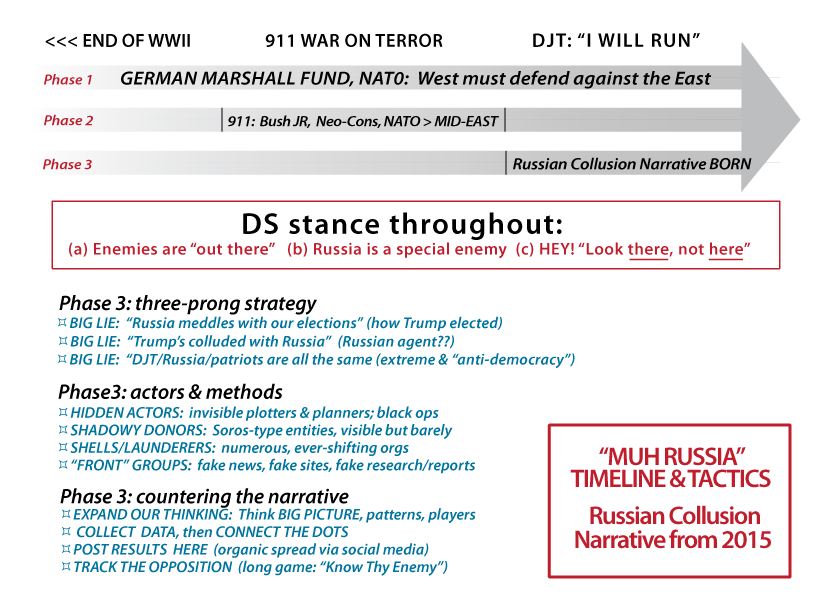 <<< END OF WWII 911 WAR ON TERROR DJT: "I WILL RUN"

Phase 1 GERMAN MARSHALL FUND, NAT0: West must defend against the East

Phase 2 911: Bush JR, Neo-Cons, NATO > MID-EAST

Phase 3 Russian Collusion Narrative BORN

DS stance throughout:
(a) Enemies are "out there" (b) Russia is a special enemy (c) HEY! "Look there, not here"

Phase 3: three-prong strategy
¤ BIG LIE: "Russia meddles with our elections" (how Trump elected)
¤ BIG LIE: "Trump's colluded with Russia" (Russian agent??)
¤ BIG LIE: "DJT/Russia/patriots are all the same (extreme & "anti-democracy")

Phase3: actors & methods
¤ HIDDEN ACTORS: invisible plotters & planners; black ops
¤ SHADOWY DONORS: Soros-type entities, visible but barely
¤ SHELLS/LAUNDERERS: numerous, ever-shifting orgs
¤ "FRONT" GROUPS: fake news, fake sites, fake research/reports

Phase 3: countering the narrative
¤ EXPAND OUR THINKING: Think BIG PICTURE, patterns, players
¤ COLLECT DATA, then CONNECT THE DOTS
¤ POST RESULTS HERE (organic spread via social media)
¤ TRACK THE OPPOSITION (long game: "Know Thy Enemy")

"MUH RUSSIA" TIMELINE & TACTICS

Russian Collusion Narrative from 2015